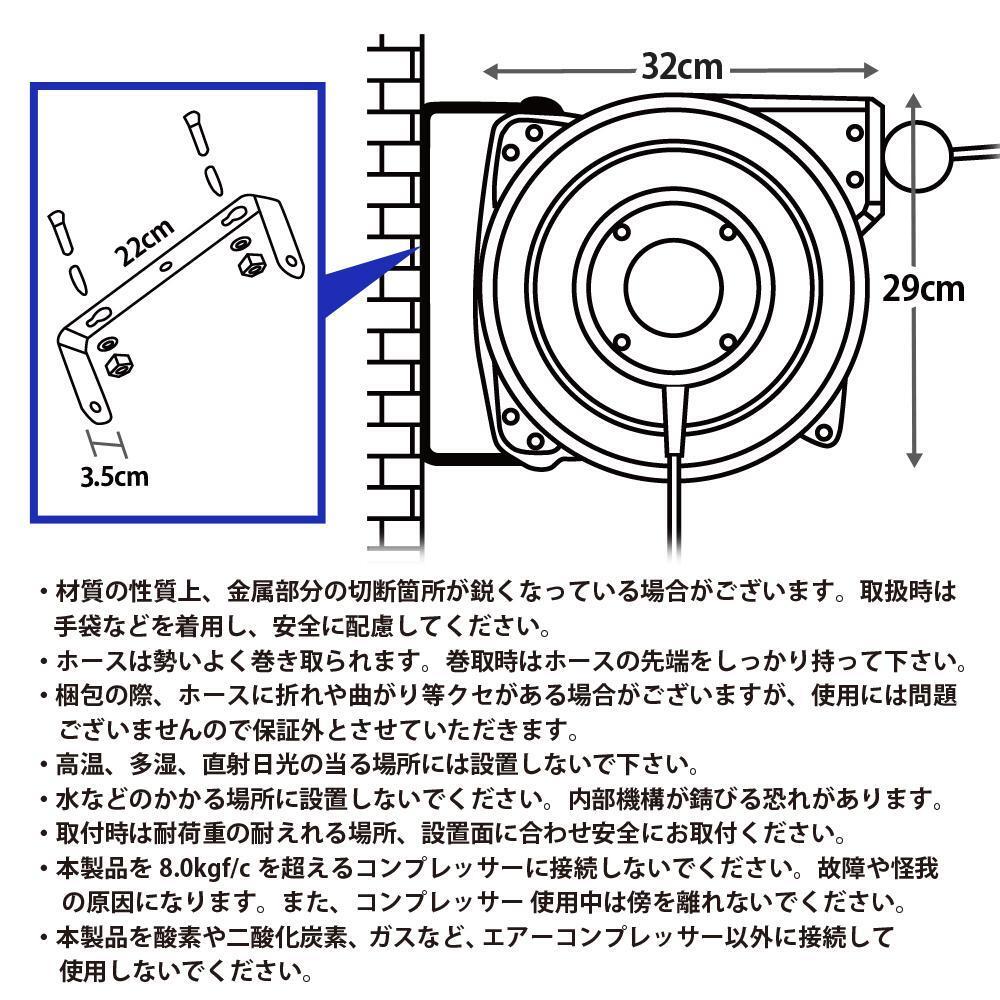 22cm

3.5cm

32cm

29cm

・材質の性質上、金属部分の切断箇所が鋭くなっている場合がございます。取扱時は手袋などを着用し、安全に配慮してください。

・ホースは勢いよく巻き取られます。巻取時はホースの先端をしっかり持って下さい。

・梱包の際、ホースに折れや曲がり等クセがある場合がございますが、使用には問題ございませんので保証外とさせていただきます。

・高温、多湿、直射日光の当る場所には設置しないで下さい。

・水などのかかる場所に設置しないでください。内部機構が錆びる恐れがあります。

・取付時は耐荷重の耐えれる場所、設置面に合わせ安全にお取付ください。

・本製品を 8.0kgf/c を超えるコンプレッサーに接続しないでください。故障や怪我の原因になります。また、コンプレッサー 使用中は傍を離れないでください。

・本製品を酸素や二酸化炭素、ガスなど、エアーコンプレッサー以外に接続して使用しないでください。